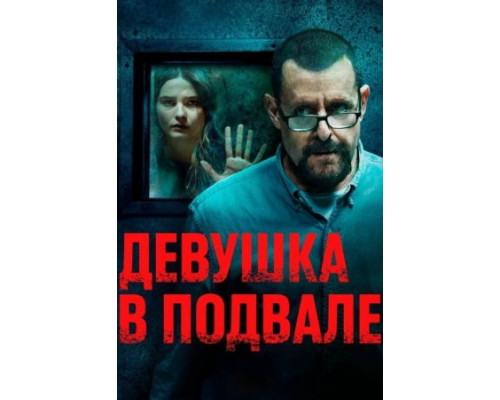 ДЕВУШКА
В ПОДВАЛЕ